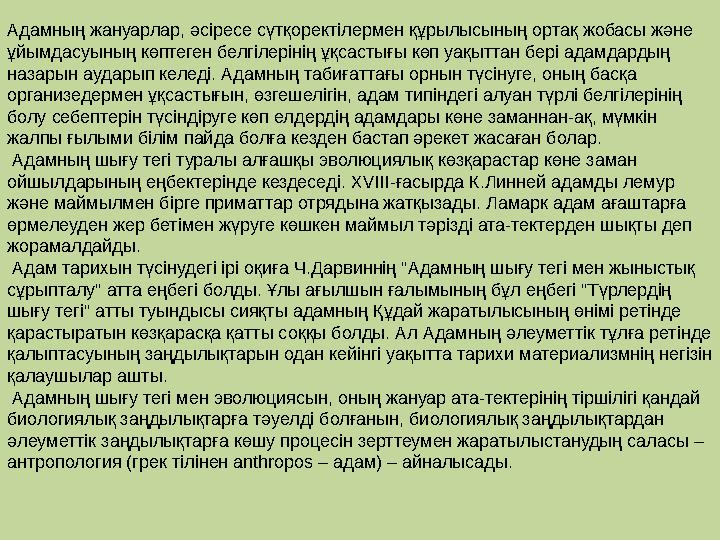 Адамның жануарлар, әсіресе сүтқоректілермен құрылысының ортақ жобасы және ұйымдасуының көптеген белгілерінің ұқсастығы көп уақыттан бері адамдардың назарын аударып келеді. Адамның табиғаттағы орнын түсінуге, оның басқа организедермен ұқсастығын, өзгешелігін, адам типіндегі алуан түрлі белгілерінің болу себептерін түсіндіруге көп елдердің адамдары көне заманнан-ақ, мүмкін жалпы ғылыми білім пайда болға кезден бастап әрекет жасаған болар.

Адамның шығу тегі туралы алғашқы эволюциялық көзқарастар көне заман ойшылдарының еңбектерінде кездеседі. XVIII-ғасырда К.Линней адамды лемур және маймылмен бірге приматтар отрядына жатқызады. Ламарк адам ағаштарға өрмелеуден жер бетімен жүруге көшкен маймыл тәрізді ата-тектерден шықты деп жорамалдайды.

Адам тарихын түсінудегі ірі оқиға Ч.Дарвиннің "Адамның шығу тегі мен жыныстық сұрыпталу" атта еңбегі болды. Ұлы ағылшын ғалымының бұл еңбегі "Түрлердің шығу тегі" атты туындысы сияқты адамның Құдай жаратылысының өнімі ретінде қарастыратын көзқарасқа қатты соққы болды. Ал Адамның әлеуметтік тұлға ретінде қалыптасуының заңдылықтарын одан кейінгі уақытта тарихи материализмнің негізін қалаушылар ашты.

Адамның шығу тегі мен эволюциясын, оның жануар ата-тектерінің тіршілігі қандай биологиялық заңдылықтарға тәуелді болғанын, биологиялық заңдылықтардан әлеуметтік заңдылықтарға көшу процесін зерттеумен жаратылыстанудың саласы – антропология (грек тілінен anthropos – адам) – айналысады.